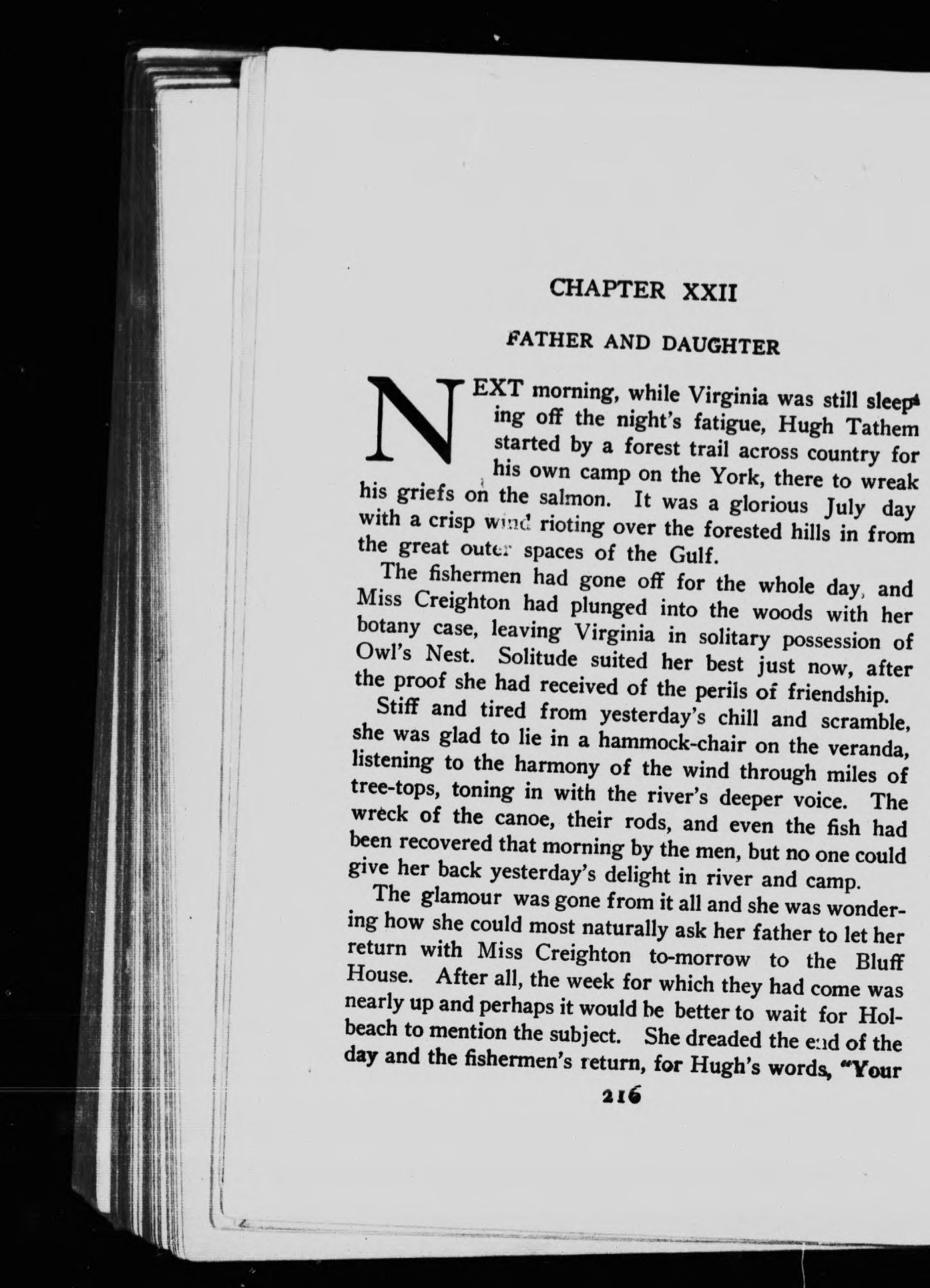 CHAPTER XXII

FATHER AND DAUGHTER

NEXT morning, while Virginia was still sleeping off the night's fatigue, Hugh Tathem started by a forest trail across country for his own camp on the York, there to wreak his griefs on the salmon. It was a glorious July day with a crisp wind rioting over the forested hills in from the great outer spaces of the Gulf.

The fishermen had gone off for the whole day, and Miss Creighton had plunged into the woods with her botany case, leaving Virginia in solitary possession of Owl's Nest. Solitude suited her best just now, after the proof she had received of the perils of friendship.

Stiff and tired from yesterday's chill and scramble, she was glad to lie in a hammock-chair on the veranda, listening to the harmony of the wind through miles of tree-tops, toning in with the river's deeper voice. The wreck of the canoe, their rods, and even the fish had been recovered that morning by the men, but no one could give her back yesterday's delight in river and camp.

The glamour was gone from it all and she was wondering how she could most naturally ask her father to let her return with Miss Creighton to-morrow to the Bluff House. After all, the week for which they had come was nearly up and perhaps it would be better to wait for Holbeach to mention the subject. She dreaded the end of the day and the fishermen's return, for Hugh's words, "Your

216